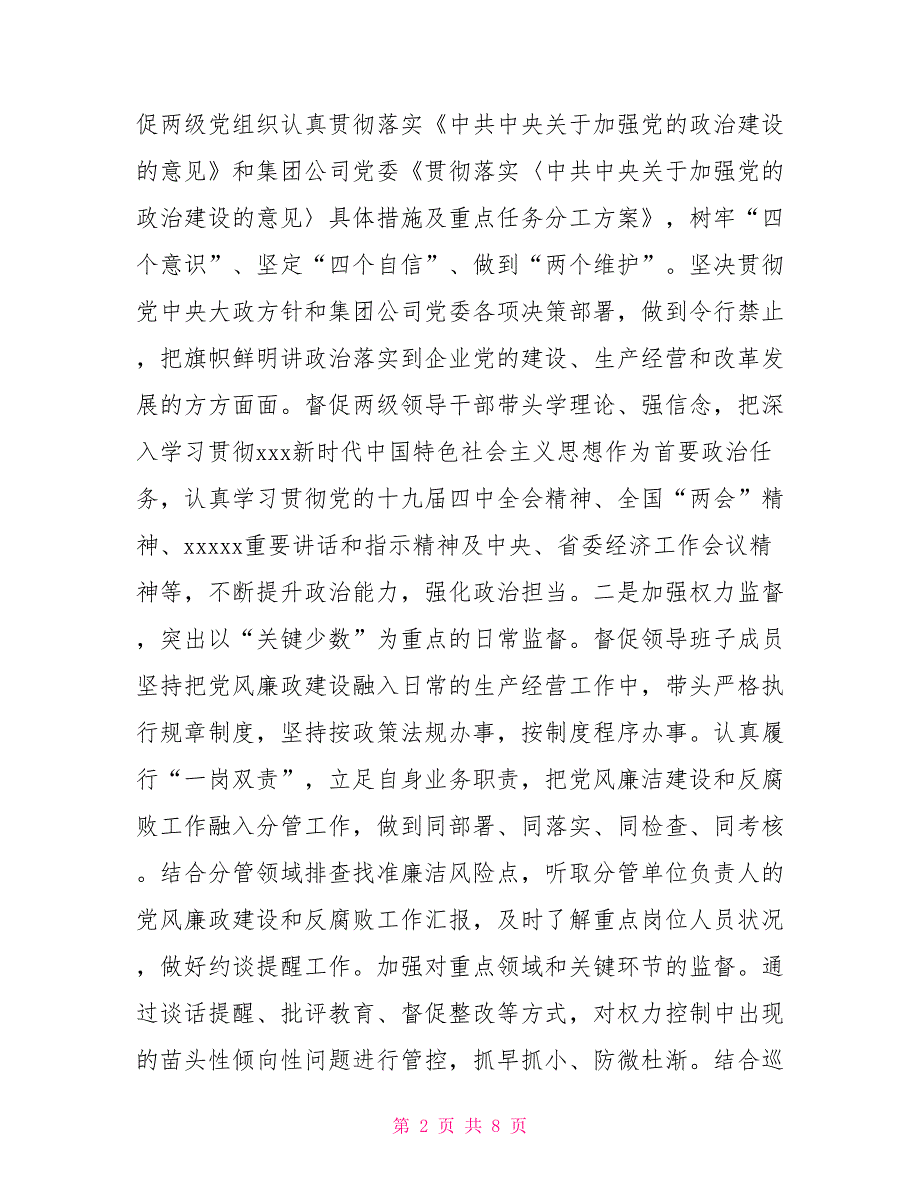 促两级党组织认真贯彻落实《中共中央关于加强党的政治建设的意见》和集团公司党委《贯彻落实〈中共中央关于加强党的政治建设的意见〉具体措施及重点任务分工方案》，树牢“四个意识”、坚定“四个自信”、做到“两个维护”。坚决贯彻党中央大政方针和集团公司党委各项决策部署，做到令行禁止，把旗帜鲜明讲政治落实到企业党的建设、生产经营和改革发展的方方面面。督促两级领导干部带头学理论、强信念，把深入学习贯彻xxx新时代中国特色社会主义思想作为首要政治任务，认真学习贯彻党的十九届四中全会精神、全国“两会”精神、xxxxx重要讲话和指示精神及中央、省委经济工作会议精神等，不断提升政治能力，强化政治担当。二是加强权力监督，突出以“关键少数”为重点的日常监督。督促领导班子成员坚持把党风廉政建设融入日常的生产经营工作中，带头严格执行规章制度，坚持按政策法规办事，按制度程序办事。认真履行“一岗双责”，立足自身业务职责，把党风廉洁建设和反腐败工作融入分管工作，做到同部署、同落实、同检查、同考核。结合分管领域排查找准廉洁风险点，听取分管单位负责人的党风廉政建设和反腐败工作汇报，及时了解重点岗位人员状况，做好约谈提醒工作。加强对重点领域和关键环节的监督。通过谈话提醒、批评教育、督促整改等方式，对权力控制中出现的苗头性倾向性问题进行管控，抓早抓小、防微杜渐。结合巡

第 2 页 共 8 页